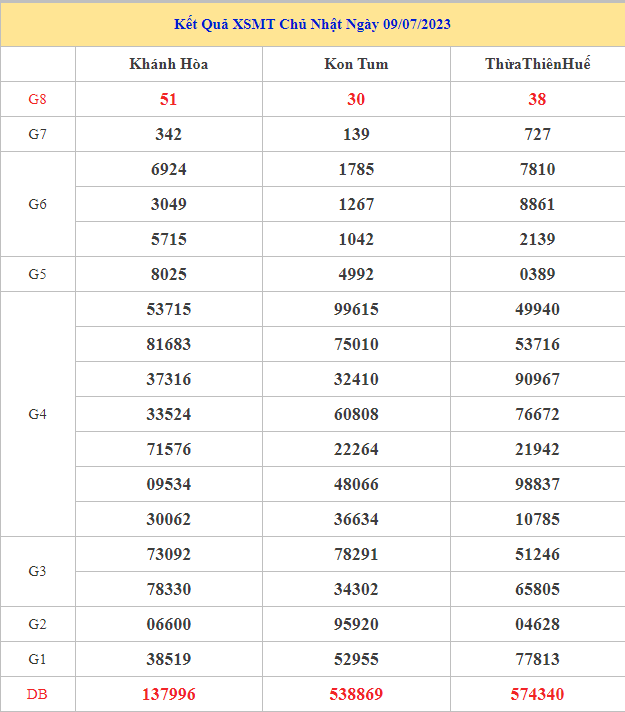 Kết Quả XSMT Chủ Nhật Ngày 09/07/2023

| | Khánh Hòa | Kon Tum | ThừaThiênHuế |
|---|---|---|---|
| G8 | 51 | 30 | 38 |
| G7 | 342 | 139 | 727 |
| G6 | 6924 | 1785 | 7810 |
| | 3049 | 1267 | 8861 |
| | 5715 | 1042 | 2139 |
| G5 | 8025 | 4992 | 0389 |
| G4 | 53715 | 99615 | 49940 |
| | 81683 | 75010 | 53716 |
| | 37316 | 32410 | 90967 |
| | 33524 | 60808 | 76672 |
| | 71576 | 22264 | 21942 |
| | 09534 | 48066 | 98837 |
| | 30062 | 36634 | 10785 |
| G3 | 73092 | 78291 | 51246 |
| | 78330 | 34302 | 65805 |
| G2 | 06600 | 95920 | 04628 |
| G1 | 38519 | 52955 | 77813 |
| DB | 137996 | 538869 | 574340 |